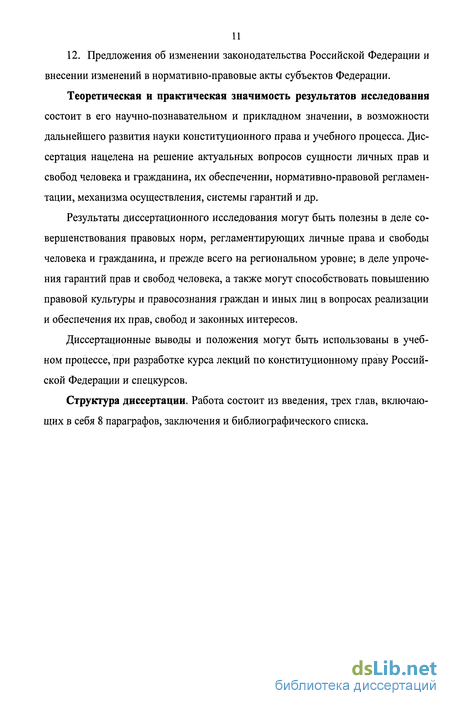 11

12. Предложения об изменении законодательства Российской Федерации и внесении изменений в нормативно-правовые акты субъектов Федерации.

Теоретическая и практическая значимость результатов исследования состоит в его научно-познавательном и прикладном значении, в возможности дальнейшего развития науки конституционного права и учебного процесса. Диссертация нацелена на решение актуальных вопросов сущности личных прав и свобод человека и гражданина, их обеспечении, нормативно-правовой регламентации, механизма осуществления, системы гарантий и др.

Результаты диссертационного исследования могут быть полезны в деле совершенствования правовых норм, регламентирующих личные права и свободы человека и гражданина, и прежде всего на региональном уровне; в деле упрочения гарантий прав и свобод человека, а также могут способствовать повышению правовой культуры и правосознания граждан и иных лиц в вопросах реализации и обеспечения их прав, свобод и законных интересов.

Диссертационные выводы и положения могут быть использованы в учебном процессе, при разработке курса лекций по конституционному праву Российской Федерации и спецкурсов.

Структура диссертации. Работа состоит из введения, трех глав, включающих в себя 8 параграфов, заключения и библиографического списка.

dsLib.net
библиотека диссертаций